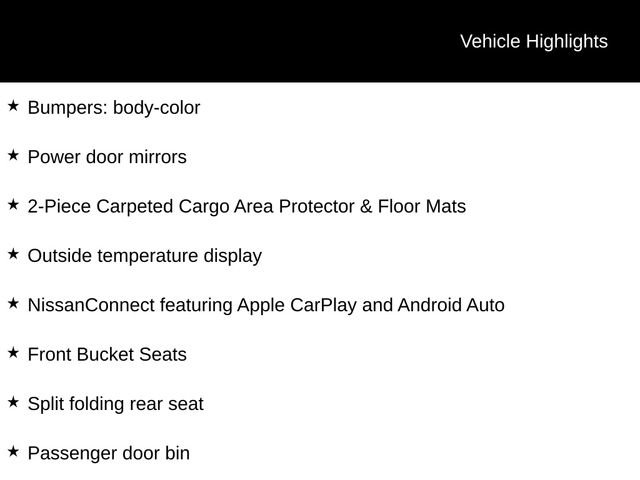 Vehicle Highlights

★ Bumpers: body-color

★ Power door mirrors

★ 2-Piece Carpeted Cargo Area Protector & Floor Mats

★ Outside temperature display

★ NissanConnect featuring Apple CarPlay and Android Auto

★ Front Bucket Seats

★ Split folding rear seat

★ Passenger door bin